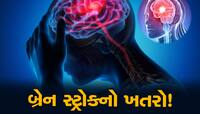 બ્રેન સ્ટ્રોકનો ખતરો!